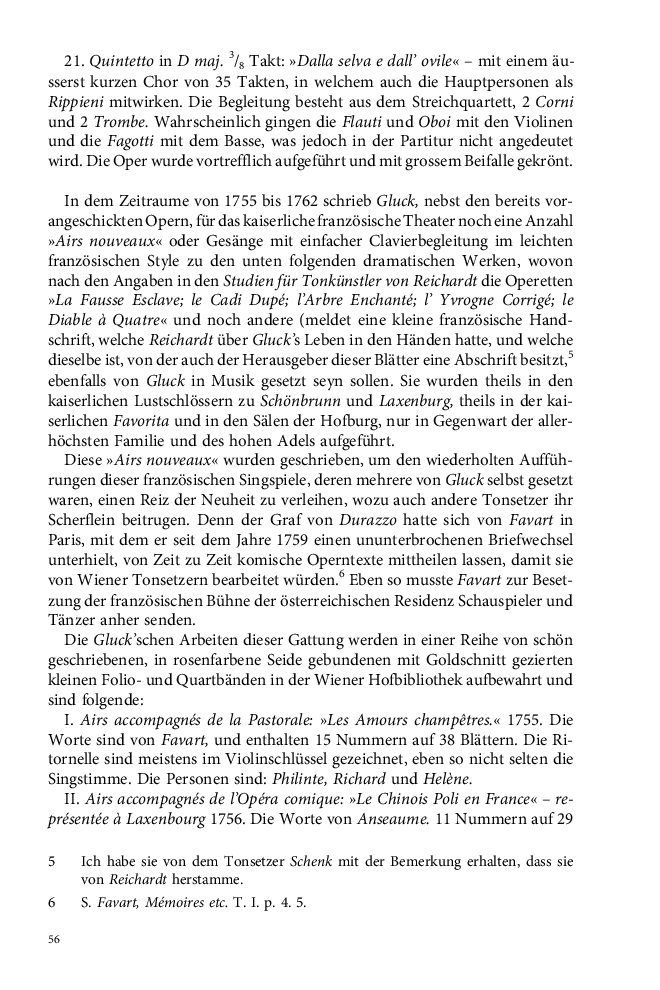 21. Quintetto in D maj. $^3/_8$ Takt: »Dalla selva e dall' ovile« – mit einem äusserst kurzen Chor von 35 Takten, in welchem auch die Hauptpersonen als Rippieni mitwirken. Die Begleitung besteht aus dem Streichquartett, 2 Corni und 2 Trombe. Wahrscheinlich gingen die Flauti und Oboi mit den Violinen und die Fagotti mit dem Basse, was jedoch in der Partitur nicht angedeutet wird. Die Oper wurde vortrefflich aufgeführt und mit grossem Beifalle gekrönt.

In dem Zeitraume von 1755 bis 1762 schrieb Gluck, nebst den bereits vorangeschickten Opern, für das kaiserliche französische Theater noch eine Anzahl »Airs nouveaux« oder Gesänge mit einfacher Clavierbegleitung im leichten französischen Style zu den unten folgenden dramatischen Werken, wovon nach den Angaben in den Studien für Tonkünstler von Reichardt die Operetten »La Fausse Esclave; le Cadi Dupé; l'Arbre Enchanté; l' Yvrogne Corrigé; le Diable à Quatre« und noch andere (meldet eine kleine französische Handschrift, welche Reichardt über Gluck's Leben in den Händen hatte, und welche dieselbe ist, von der auch der Herausgeber dieser Blätter eine Abschrift besitzt,$^5$ ebenfalls von Gluck in Musik gesetzt seyn sollen. Sie wurden theils in den kaiserlichen Lustschlössern zu Schönbrunn und Laxenburg, theils in der kaiserlichen Favorita und in den Sälen der Hofburg, nur in Gegenwart der allerhöchsten Familie und des hohen Adels aufgeführt.

Diese »Airs nouveaux« wurden geschrieben, um den wiederholten Aufführungen dieser französischen Singspiele, deren mehrere von Gluck selbst gesetzt waren, einen Reiz der Neuheit zu verleihen, wozu auch andere Tonsetzer ihr Scherflein beitrugen. Denn der Graf von Durazzo hatte sich von Favart in Paris, mit dem er seit dem Jahre 1759 einen ununterbrochenen Briefwechsel unterhielt, von Zeit zu Zeit komische Operntexte mittheilen lassen, damit sie von Wiener Tonsetzern bearbeitet würden.$^6$ Eben so musste Favart zur Besetzung der französischen Bühne der österreichischen Residenz Schauspieler und Tänzer anher senden.

Die Gluck'schen Arbeiten dieser Gattung werden in einer Reihe von schön geschriebenen, in rosenfarbene Seide gebundenen mit Goldschnitt gezierten kleinen Folio- und Quartbänden in der Wiener Hofbibliothek aufbewahrt und sind folgende:

I. Airs accompagnés de la Pastorale: »Les Amours champêtres.« 1755. Die Worte sind von Favart, und enthalten 15 Nummern auf 38 Blättern. Die Ritornelle sind meistens im Violinschlüssel gezeichnet, eben so nicht selten die Singstimme. Die Personen sind: Philinte, Richard und Helène.

II. Airs accompagnés de l'Opéra comique: »Le Chinois Poli en France« – représentée à Laxenbourg 1756. Die Worte von Anseaume. 11 Nummern auf 29

5 Ich habe sie von dem Tonsetzer Schenk mit der Bemerkung erhalten, dass sie von Reichardt herstamme.

6 S. Favart, Mémoires etc. T. I. p. 4. 5.

56